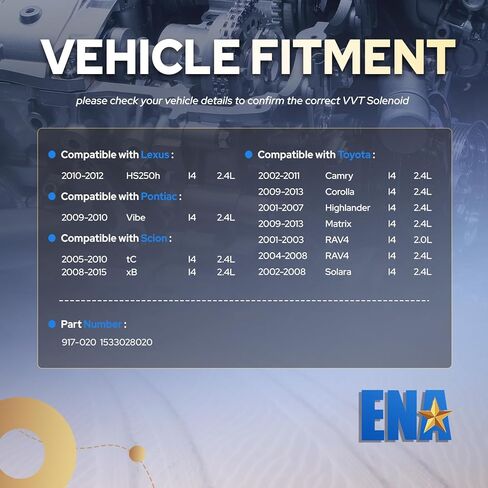 VEHICLE FITMENT

please check your vehicle details to confirm the correct VVT Solenoid

Compatible with Lexus :

2010-2012 HS250h I4 2.4L

Compatible with Pontiac :

2009-2010 Vibe I4 2.4L

Compatible with Scion :

2005-2010 tC I4 2.4L
2008-2015 xB I4 2.4L

Compatible with Toyota :

2002-2011 Camry I4 2.4L
2009-2013 Corolla I4 2.4L
2001-2007 Highlander I4 2.4L
2009-2013 Matrix I4 2.4L
2001-2003 RAV4 I4 2.0L
2004-2008 RAV4 I4 2.4L
2002-2008 Solara I4 2.4L

Part Number :

917-020 1533028020

ENA